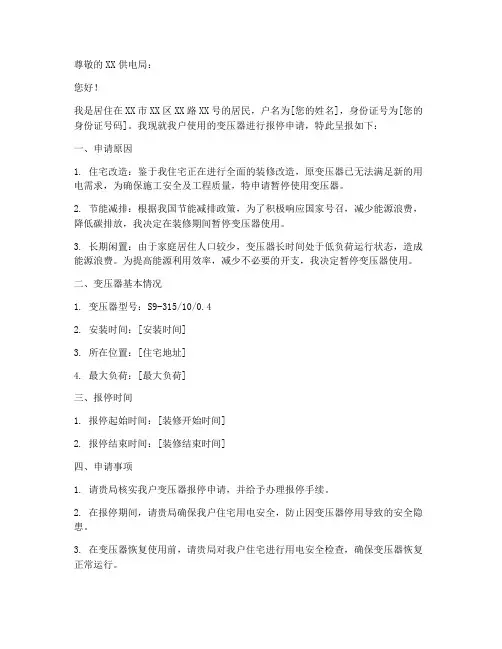 尊敬的XX供电局：

您好！

我是居住在XX市XX区XX路XX号的居民，户名为[您的姓名]，身份证号为[您的身份证号码]。我现就我户使用的变压器进行报停申请，特此呈报如下：

一、申请原因

1. 住宅改造：鉴于我住宅正在进行全面的装修改造，原变压器已无法满足新的用电需求，为确保施工安全及工程质量，特申请暂停使用变压器。

2. 节能减排：根据我国节能减排政策，为了积极响应国家号召，减少能源浪费，降低碳排放，我决定在装修期间暂停变压器使用。

3. 长期闲置：由于家庭居住人口较少，变压器长时间处于低负荷运行状态，造成能源浪费。为提高能源利用效率，减少不必要的开支，我决定暂停变压器使用。

二、变压器基本情况

1. 变压器型号：S9-315/10/0.4

2. 安装时间：[安装时间]

3. 所在位置：[住宅地址]

4. 最大负荷：[最大负荷]

三、报停时间

1. 报停起始时间：[装修开始时间]

2. 报停结束时间：[装修结束时间]

四、申请事项

1. 请贵局核实我户变压器报停申请，并给予办理报停手续。

2. 在报停期间，请贵局确保我户住宅用电安全，防止因变压器停用导致的安全隐患。

3. 在变压器恢复使用前，请贵局对我户住宅进行用电安全检查，确保变压器恢复正常运行。